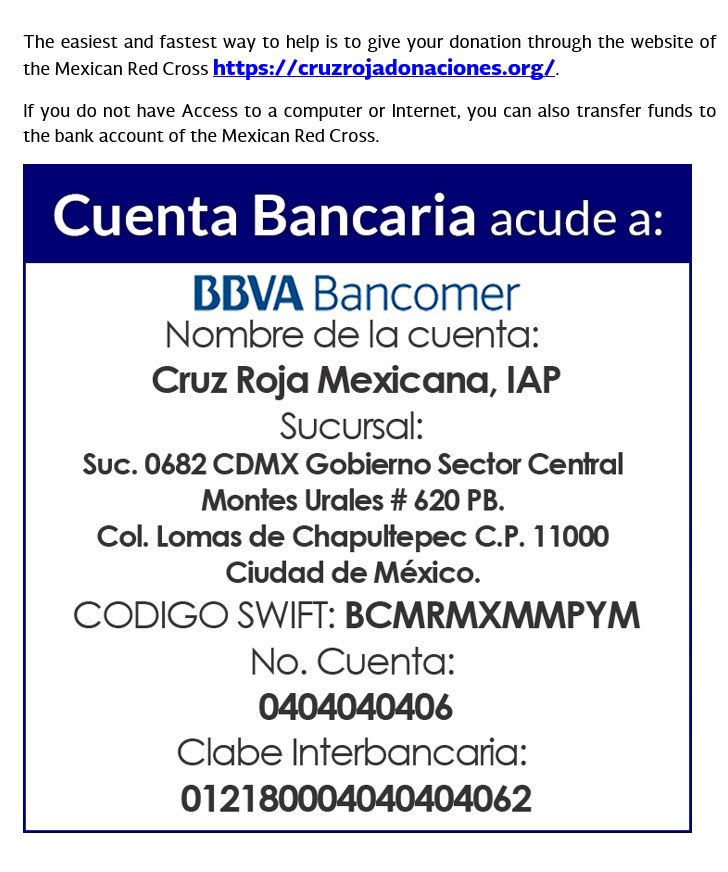 The easiest and fastest way to help is to give your donation through the website of the Mexican Red Cross https://cruzrojadonaciones.org/.

If you do not have Access to a computer or Internet, you can also transfer funds to the bank account of the Mexican Red Cross.

Cuenta Bancaria acude a:

BBVA Bancomer
Nombre de la cuenta:
Cruz Roja Mexicana, IAP
Sucursal:
Suc. 0682 CDMX Gobierno Sector Central
Montes Urales # 620 PB.
Col. Lomas de Chapultepec C.P. 11000
Ciudad de México.
CODIGO SWIFT: BCMRMXMMPYM
No. Cuenta:
0404040406
Clabe Interbancaria:
012180004040404062